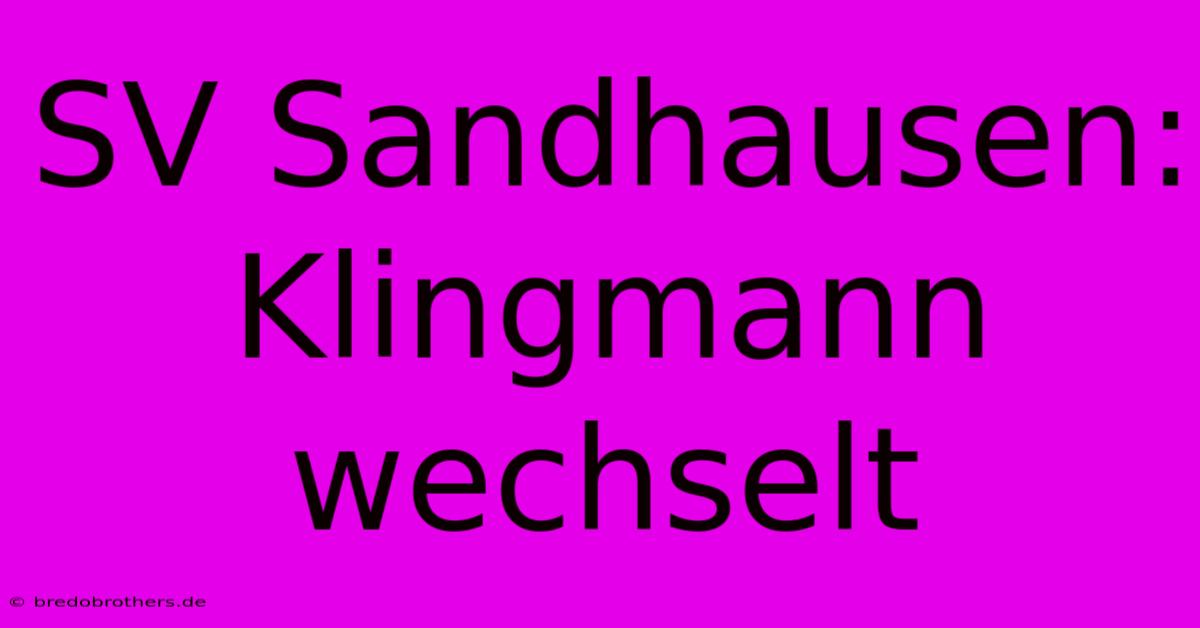 SV Sandhausen: Klingmann wechselt

© bredobrothers.de